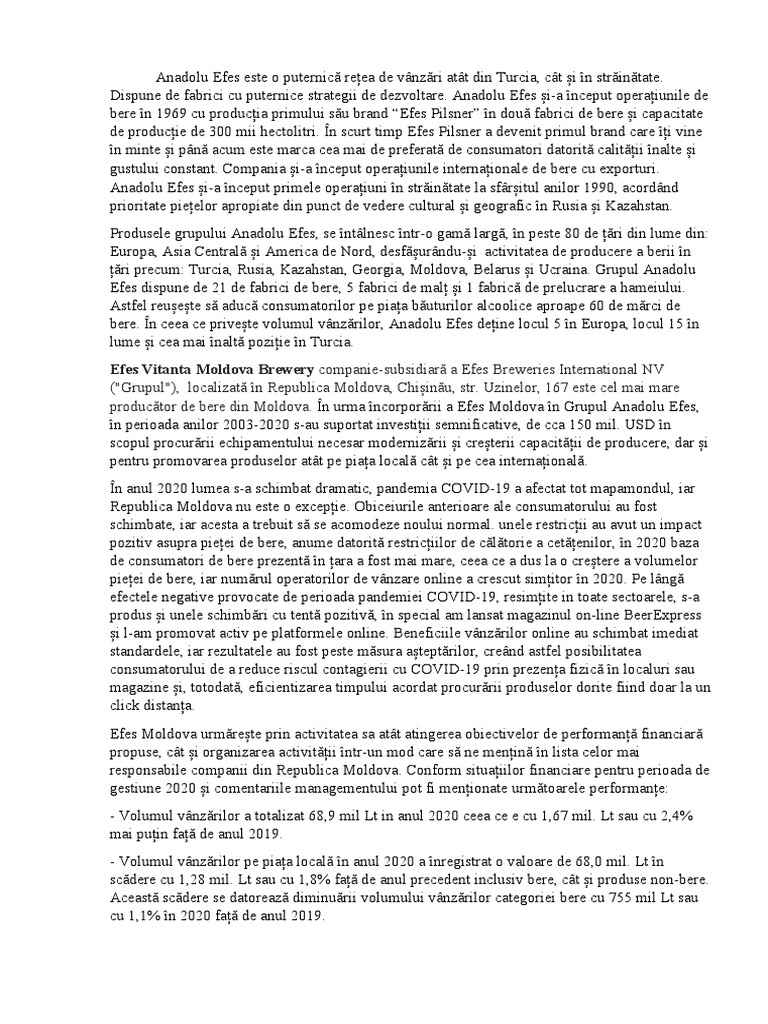 Anadolu Efes este o puternică rețea de vânzări atât din Turcia, cât și în străinătate. Dispune de fabrici cu puternice strategii de dezvoltare. Anadolu Efes și-a început operațiunile de bere în 1969 cu producția primului său brand “Efes Pilsner” în două fabrici de bere și capacitate de producție de 300 mii hectolitri. În scurt timp Efes Pilsner a devenit primul brand care îți vine în minte și până acum este marca cea mai de preferată de consumatori datorită calității înalte și gustului constant. Compania și-a început operațiunile internaționale de bere cu exporturi. Anadolu Efes și-a început primele operațiuni în străinătate la sfârșitul anilor 1990, acordând prioritate piețelor apropiate din punct de vedere cultural și geografic în Rusia și Kazahstan.

Produsele grupului Anadolu Efes, se întâlnesc într-o gamă largă, în peste 80 de țări din lume din: Europa, Asia Centrală și America de Nord, desfășurându-și activitatea de producere a berii în țări precum: Turcia, Rusia, Kazahstan, Georgia, Moldova, Belarus și Ucraina. Grupul Anadolu Efes dispune de 21 de fabrici de bere, 5 fabrici de malț și 1 fabrică de prelucrare a hameiului. Astfel reușește să aducă consumatorilor pe piața băuturilor alcoolice aproape 60 de mărci de bere. În ceea ce privește volumul vânzărilor, Anadolu Efes deține locul 5 în Europa, locul 15 în lume și cea mai înaltă poziție în Turcia.

Efes Vitanta Moldova Brewery companie-subsidiară a Efes Breweries International NV ("Grupul"), localizată în Republica Moldova, Chișinău, str. Uzinelor, 167 este cel mai mare producător de bere din Moldova. În urma încorporării a Efes Moldova în Grupul Anadolu Efes, în perioada anilor 2003-2020 s-au suportat investiții semnificative, de cca 150 mil. USD în scopul procurării echipamentului necesar modernizării și creșterii capacității de producere, dar și pentru promovarea produselor atât pe piața locală cât și pe cea internațională.

În anul 2020 lumea s-a schimbat dramatic, pandemia COVID-19 a afectat tot mapamondul, iar Republica Moldova nu este o excepție. Obiceiurile anterioare ale consumatorului au fost schimbate, iar acesta a trebuit să se acomodeze noului normal. unele restricții au avut un impact pozitiv asupra pieței de bere, anume datorită restricțiilor de călătorie a cetățenilor, în 2020 baza de consumatori de bere prezentă în țara a fost mai mare, ceea ce a dus la o creștere a volumelor pieței de bere, iar numărul operatorilor de vânzare online a crescut simțitor în 2020. Pe lângă efectele negative provocate de perioada pandemiei COVID-19, resimțite în toate sectoarele, s-a produs și unele schimbări cu tentă pozitivă, în special am lansat magazinul on-line BeerExpress și l-am promovat activ pe platformele online. Beneficiile vânzărilor online au schimbat imediat standardele, iar rezultatele au fost peste măsura așteptărilor, creând astfel posibilitatea consumatorului de a reduce riscul contagierii cu COVID-19 prin prezența fizică în localuri sau magazine și, totodată, eficientizarea timpului acordat procurării produselor dorite fiind doar la un click distanța.

Efes Moldova urmărește prin activitatea sa atât atingerea obiectivelor de performanță financiară propuse, cât și organizarea activității într-un mod care să ne mențină în lista celor mai responsabile companii din Republica Moldova. Conform situațiilor financiare pentru perioada de gestiune 2020 și comentariile managementului pot fi menționate următoarele performanțe:

- Volumul vânzărilor a totalizat 68,9 mil Lt in anul 2020 ceea ce e cu 1,67 mil. Lt sau cu 2,4% mai puțin față de anul 2019.

- Volumul vânzărilor pe piața locală în anul 2020 a înregistrat o valoare de 68,0 mil. Lt în scădere cu 1,28 mil. Lt sau cu 1,8% față de anul precedent inclusiv bere, cât și produse non-bere. Această scădere se datorează diminuării volumului vânzărilor categoriei bere cu 755 mil Lt sau cu 1,1% în 2020 față de anul 2019.